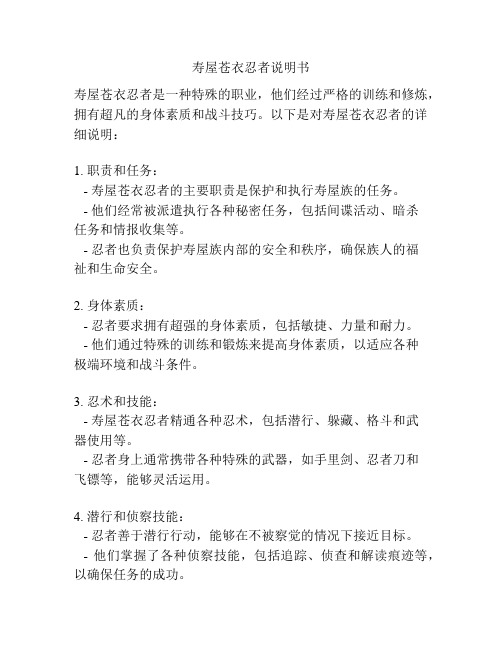 寿屋苍衣忍者说明书

寿屋苍衣忍者是一种特殊的职业，他们经过严格的训练和修炼，拥有超凡的身体素质和战斗技巧。以下是对寿屋苍衣忍者的详细说明：

1. 职责和任务：
- 寿屋苍衣忍者的主要职责是保护和执行寿屋族的任务。
- 他们经常被派遣执行各种秘密任务，包括间谍活动、暗杀任务和情报收集等。
- 忍者也负责保护寿屋族内部的安全和秩序，确保族人的福祉和生命安全。

2. 身体素质：
- 忍者要求拥有超强的身体素质，包括敏捷、力量和耐力。
- 他们通过特殊的训练和锻炼来提高身体素质，以适应各种极端环境和战斗条件。

3. 忍术和技能：
- 寿屋苍衣忍者精通各种忍术，包括潜行、躲藏、格斗和武器使用等。
- 忍者身上通常携带各种特殊的武器，如手里剑、忍者刀和飞镖等，能够灵活运用。

4. 潜行和侦察技能：
- 忍者善于潜行行动，能够在不被察觉的情况下接近目标。
- 他们掌握了各种侦察技能，包括追踪、侦查和解读痕迹等，以确保任务的成功。